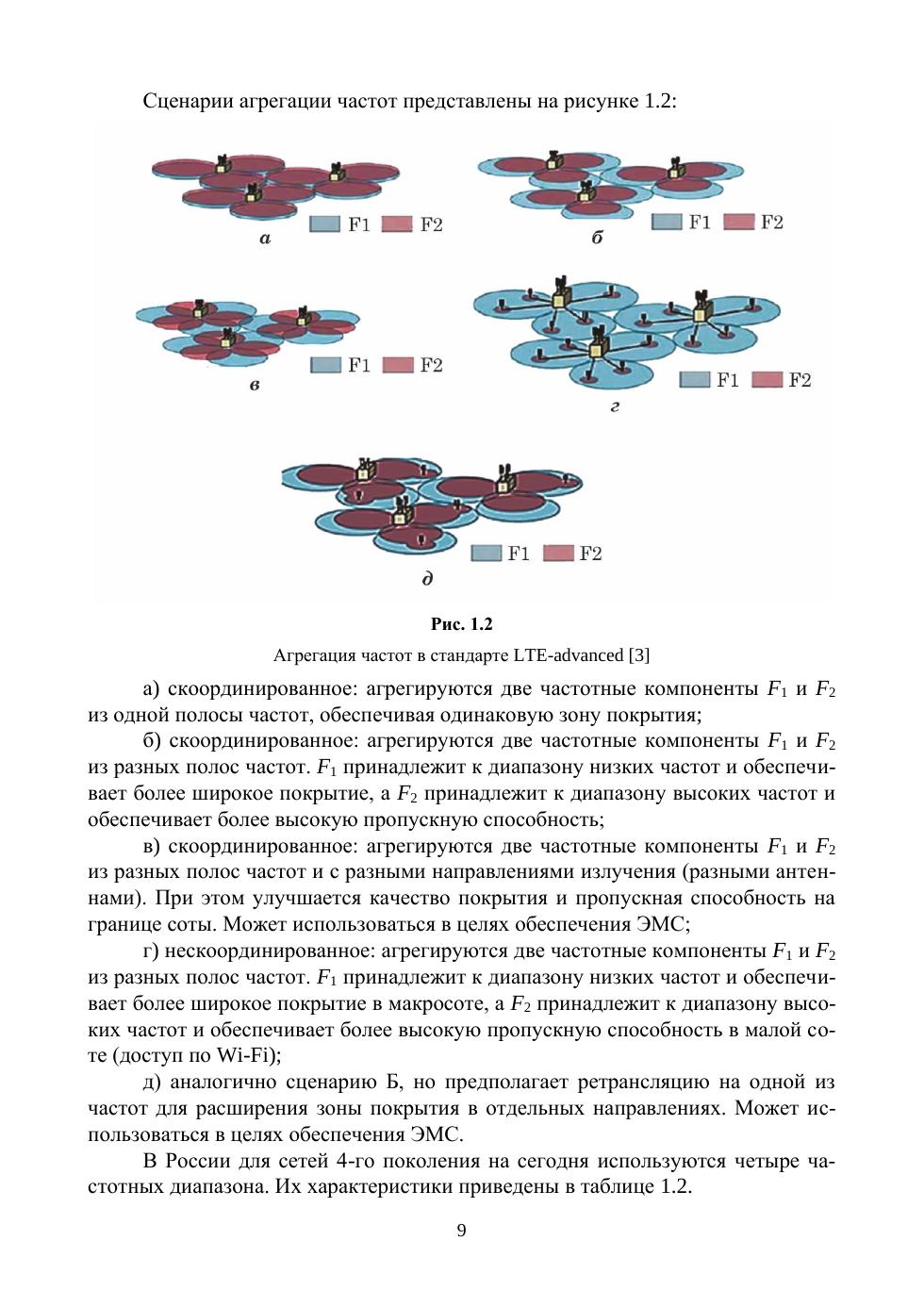 Сценарии агрегации частот представлены на рисунке 1.2:

F1 F2
а

F1 F2
б

F1 F2
в

F1 F2
г

F1 F2
д

Рис. 1.2

Агрегация частот в стандарте LTE-advanced [3]

а) скоординированное: агрегируются две частотные компоненты $F_1$ и $F_2$ из одной полосы частот, обеспечивая одинаковую зону покрытия;

б) скоординированное: агрегируются две частотные компоненты $F_1$ и $F_2$ из разных полос частот. $F_1$ принадлежит к диапазону низких частот и обеспечивает более широкое покрытие, а $F_2$ принадлежит к диапазону высоких частот и обеспечивает более высокую пропускную способность;

в) скоординированное: агрегируются две частотные компоненты $F_1$ и $F_2$ из разных полос частот и с разными направлениями излучения (разными антеннами). При этом улучшается качество покрытия и пропускная способность на границе соты. Может использоваться в целях обеспечения ЭМС;

г) нескоординированное: агрегируются две частотные компоненты $F_1$ и $F_2$ из разных полос частот. $F_1$ принадлежит к диапазону низких частот и обеспечивает более широкое покрытие в макросоте, а $F_2$ принадлежит к диапазону высоких частот и обеспечивает более высокую пропускную способность в малой соте (доступ по Wi-Fi);

д) аналогично сценарию Б, но предполагает ретрансляцию на одной из частот для расширения зоны покрытия в отдельных направлениях. Может использоваться в целях обеспечения ЭМС.

В России для сетей 4-го поколения на сегодня используются четыре частотных диапазона. Их характеристики приведены в таблице 1.2.

9